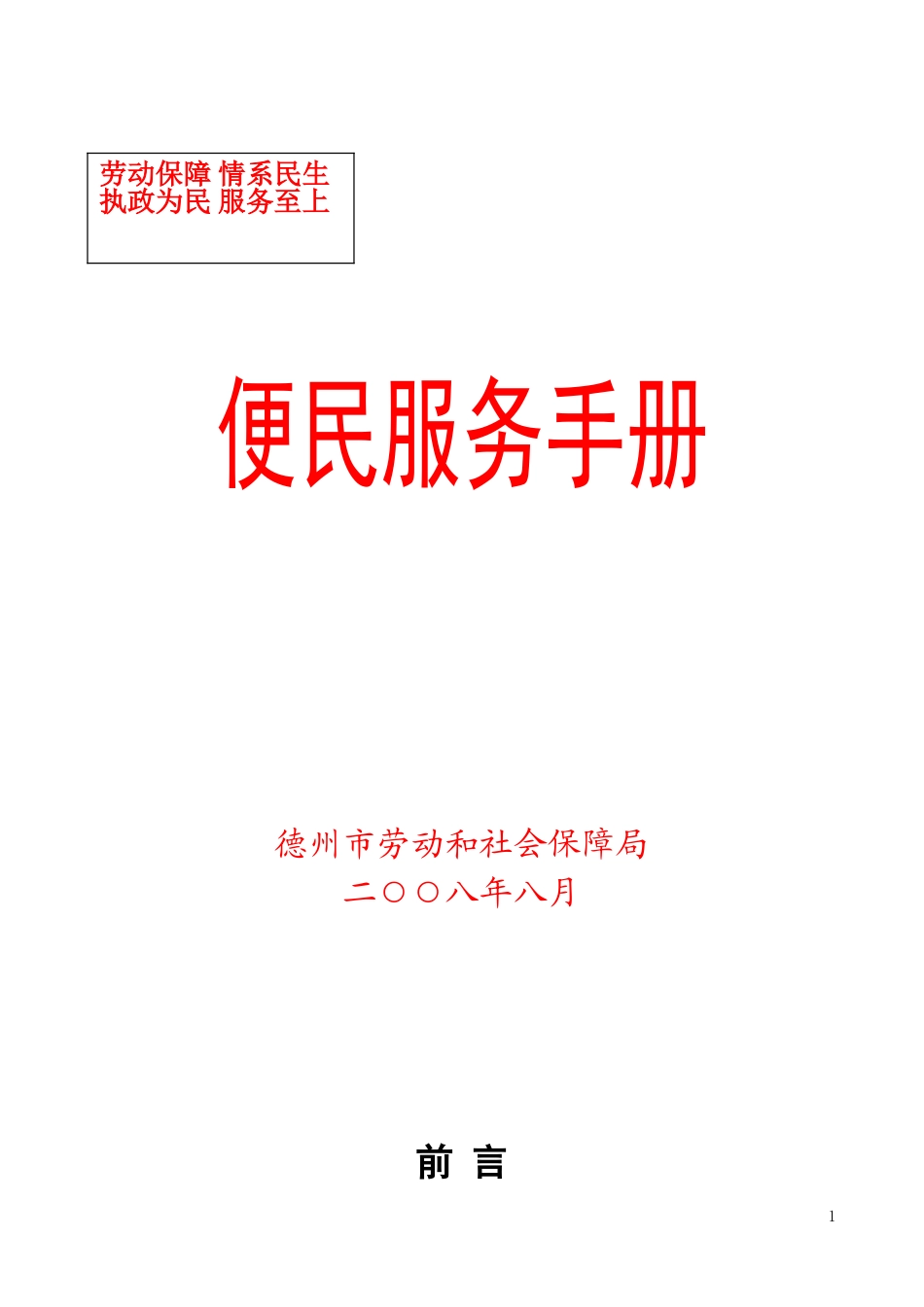 劳动保障 情系民生
执政为民 服务至上

便民服务手册

德州市劳动和社会保障局
二〇〇八年八月

前 言

1